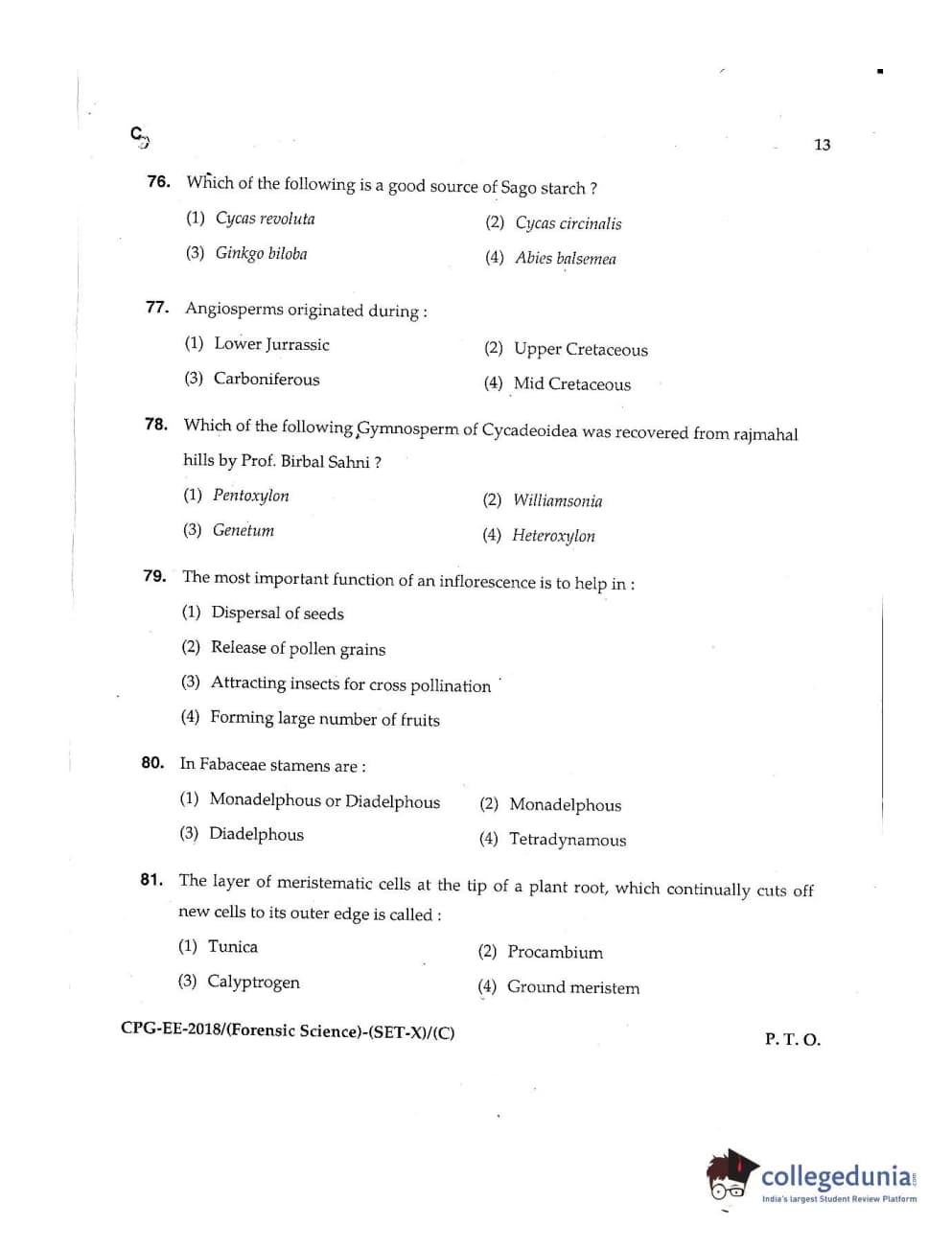 C

13

76. Which of the following is a good source of Sago starch ?

(1) Cycas revoluta

(2) Cycas circinalis

(3) Ginkgo biloba

(4) Abies balsemea

77. Angiosperms originated during :

(1) Lower Jurrassic

(2) Upper Cretaceous

(3) Carboniferous

(4) Mid Cretaceous

78. Which of the following Gymnosperm of Cycadeoidea was recovered from rajmahal hills by Prof. Birbal Sahni ?

(1) Pentoxylon

(2) Williamsonia

(3) Genetum

(4) Heteroxylon

79. The most important function of an inflorescence is to help in :

(1) Dispersal of seeds

(2) Release of pollen grains

(3) Attracting insects for cross pollination

(4) Forming large number of fruits

80. In Fabaceae stamens are :

(1) Monadelphous or Diadelphous

(2) Monadelphous

(3) Diadelphous

(4) Tetradynamous

81. The layer of meristematic cells at the tip of a plant root, which continually cuts off new cells to its outer edge is called :

(1) Tunica

(2) Procambium

(3) Calyptrogen

(4) Ground meristem

CPG-EE-2018/(Forensic Science)-(SET-X)/(C)

P. T. O.

collegedunia
India's largest Student Review Platform